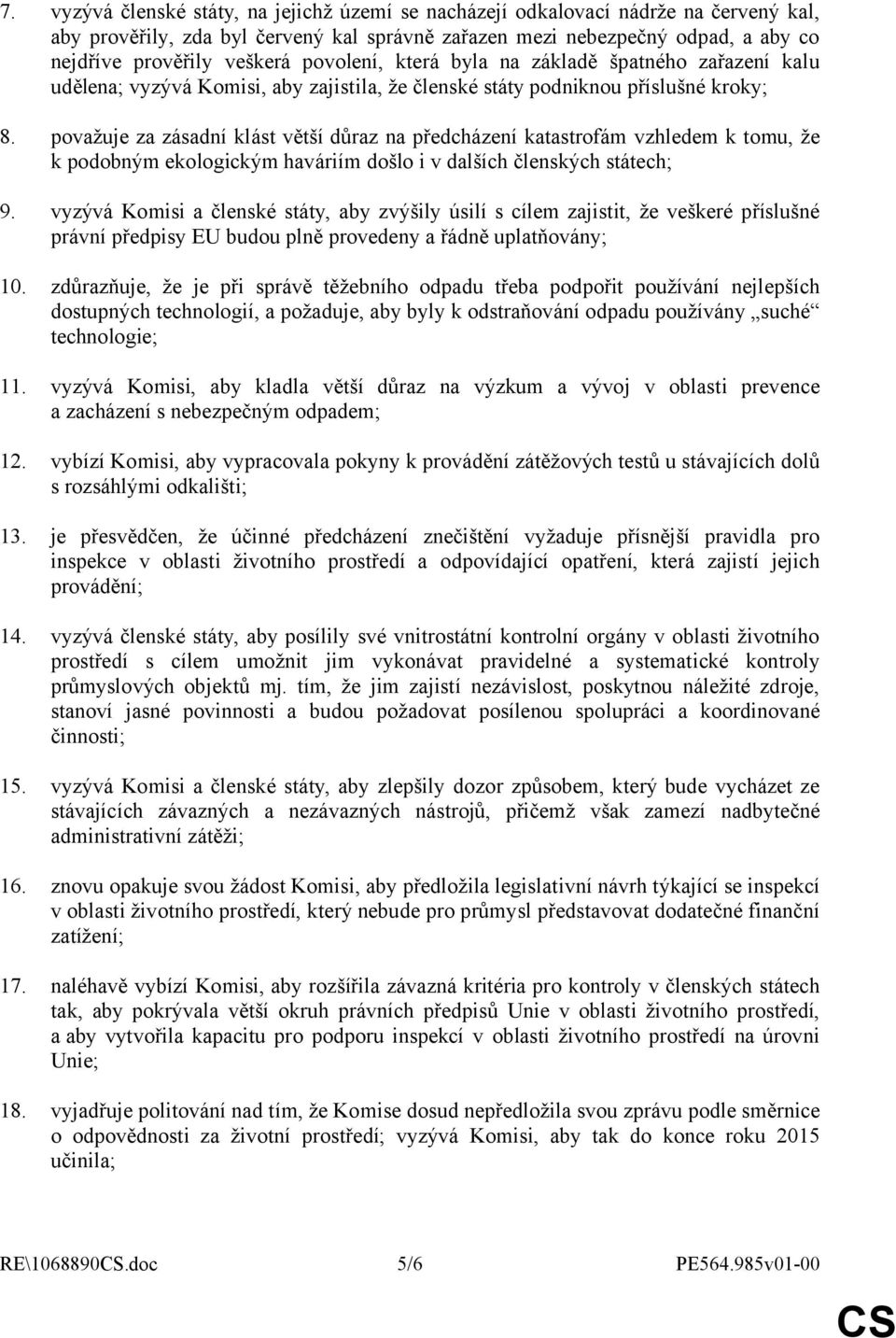 7. vyzývá členské státy, na jejichž území se nacházejí odkalovací nádrže na červený kal, aby prověřily, zda byl červený kal správně zařazen mezi nebezpečný odpad, a aby co nejdříve prověřily veškerá povolení, která byla na základě špatného zařazení kalu udělena; vyzývá Komisi, aby zajistila, že členské státy podniknou příslušné kroky;

8. považuje za zásadní klást větší důraz na předcházení katastrofám vzhledem k tomu, že k podobným ekologickým haváriím došlo i v dalších členských státech;

9. vyzývá Komisi a členské státy, aby zvýšily úsilí s cílem zajistit, že veškeré příslušné právní předpisy EU budou plně provedeny a řádně uplatňovány;

10. zdůrazňuje, že je při správě těžebního odpadu třeba podpořit používání nejlepších dostupných technologií, a požaduje, aby byly k odstraňování odpadu používány „suché“ technologie;

11. vyzývá Komisi, aby kladla větší důraz na výzkum a vývoj v oblasti prevence a zacházení s nebezpečným odpadem;

12. vybízí Komisi, aby vypracovala pokyny k provádění zátěžových testů u stávajících dolů s rozsáhlými odkališti;

13. je přesvědčen, že účinné předcházení znečištění vyžaduje přísnější pravidla pro inspekce v oblasti životního prostředí a odpovídající opatření, která zajistí jejich provádění;

14. vyzývá členské státy, aby posílily své vnitrostátní kontrolní orgány v oblasti životního prostředí s cílem umožnit jim vykonávat pravidelné a systematické kontroly průmyslových objektů mj. tím, že jim zajistí nezávislost, poskytnou náležité zdroje, stanoví jasné povinnosti a budou požadovat posílenou spolupráci a koordinované činnosti;

15. vyzývá Komisi a členské státy, aby zlepšily dozor způsobem, který bude vycházet ze stávajících závazných a nezávazných nástrojů, přičemž však zamezí nadbytečné administrativní zátěži;

16. znovu opakuje svou žádost Komisi, aby předložila legislativní návrh týkající se inspekcí v oblasti životního prostředí, který nebude pro průmysl představovat dodatečné finanční zatížení;

17. naléhavě vybízí Komisi, aby rozšířila závazná kritéria pro kontroly v členských státech tak, aby pokrývala větší okruh právních předpisů Unie v oblasti životního prostředí, a aby vytvořila kapacitu pro podporu inspekcí v oblasti životního prostředí na úrovni Unie;

18. vyjadřuje politování nad tím, že Komise dosud nepředložila svou zprávu podle směrnice o odpovědnosti za životní prostředí; vyzývá Komisi, aby tak do konce roku 2015 učinila;

RE\1068890CS.doc 5/6 PE564.985v01-00

CS